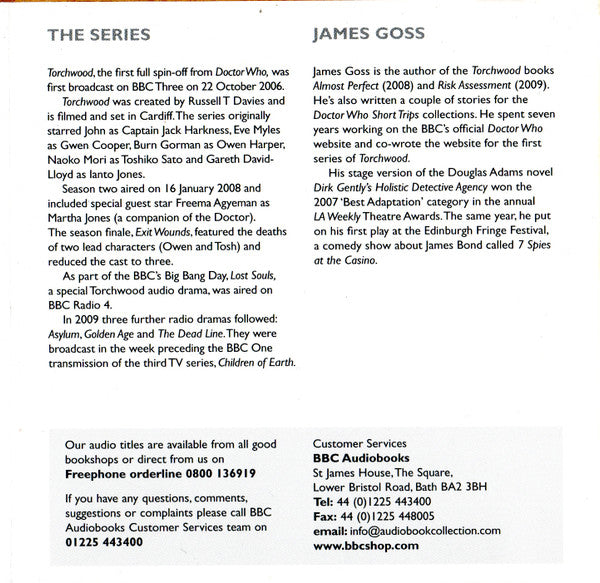 THE SERIES

Torchwood, the first full spin-off from Doctor Who, was first broadcast on BBC Three on 22 October 2006.

Torchwood was created by Russell T Davies and is filmed and set in Cardiff. The series originally starred John as Captain Jack Harkness, Eve Myles as Gwen Cooper, Burn Gorman as Owen Harper, Naoko Mori as Toshiko Sato and Gareth David-Lloyd as Ianto Jones.

Season two aired on 16 January 2008 and included special guest star Freema Agyeman as Martha Jones (a companion of the Doctor). The season finale, Exit Wounds, featured the deaths of two lead characters (Owen and Tosh) and reduced the cast to three.

As part of the BBC's Big Bang Day, Lost Souls, a special Torchwood audio drama, was aired on BBC Radio 4.

In 2009 three further radio dramas followed: Asylum, Golden Age and The Dead Line. They were broadcast in the week preceding the BBC One transmission of the third TV series, Children of Earth.

JAMES GOSS

James Goss is the author of the Torchwood books Almost Perfect (2008) and Risk Assessment (2009). He's also written a couple of stories for the Doctor Who Short Trips collections. He spent seven years working on the BBC's official Doctor Who website and co-wrote the website for the first series of Torchwood.

His stage version of the Douglas Adams novel Dirk Gently's Holistic Detective Agency won the 2007 'Best Adaptation' category in the annual LA Weekly Theatre Awards. The same year, he put on his first play at the Edinburgh Fringe Festival, a comedy show about James Bond called 7 Spies at the Casino.

Our audio titles are available from all good bookshops or direct from us on
Freephone orderline 0800 136919

If you have any questions, comments, suggestions or complaints please call BBC Audiobooks Customer Services team on
01225 443400

Customer Services
BBC Audiobooks
St James House, The Square,
Lower Bristol Road, Bath BA2 3BH
Tel: 44 (0)1225 443400
Fax: 44 (0)1225 448005
email: info@audiobookcollection.com
www.bbcshop.com